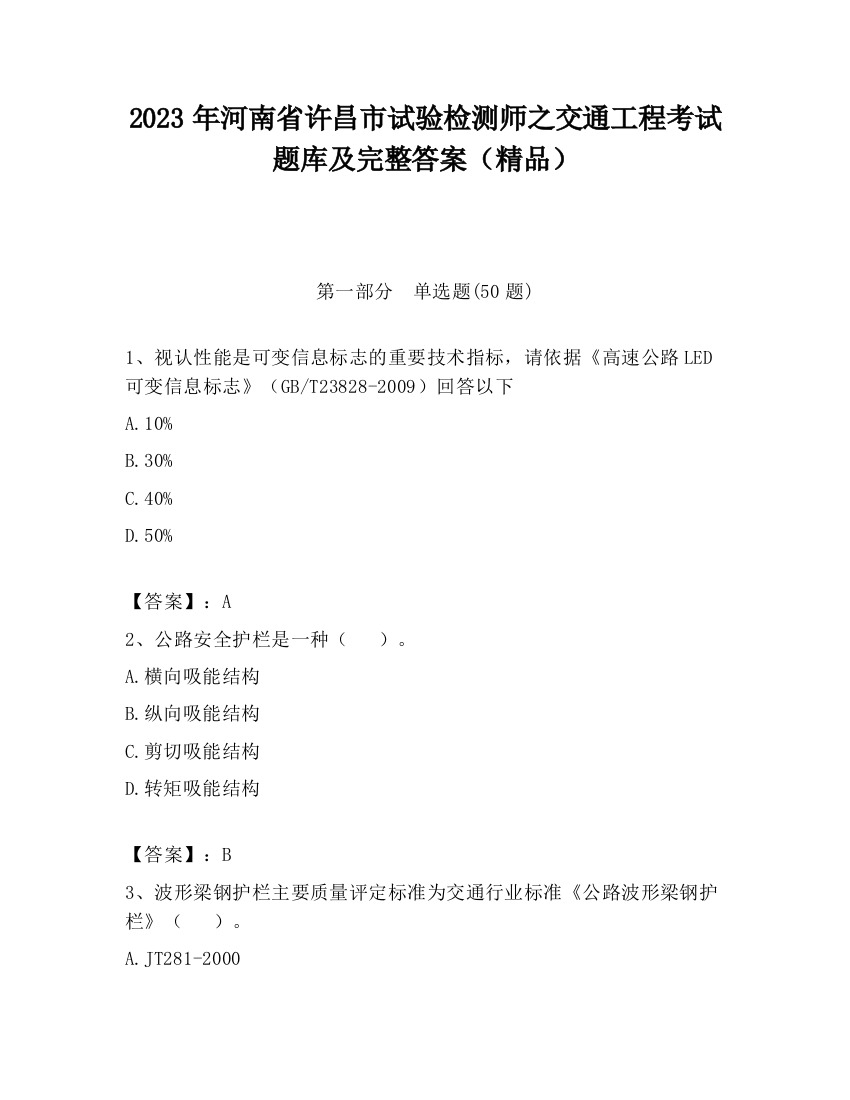 2023 年河南省许昌市试验检测师之交通工程考试题库及完整答案（精品）

第一部分　单选题(50 题)

1、视认性能是可变信息标志的重要技术指标，请依据《高速公路 LED 可变信息标志》（GB/T23828-2009）回答以下

A.10%

B.30%

C.40%

D.50%

【答案】：A

2、公路安全护栏是一种（　　）。

A.横向吸能结构

B.纵向吸能结构

C.剪切吸能结构

D.转矩吸能结构

【答案】：B

3、波形梁钢护栏主要质量评定标准为交通行业标准《公路波形梁钢护栏》（　　）。

A.JT281-2000